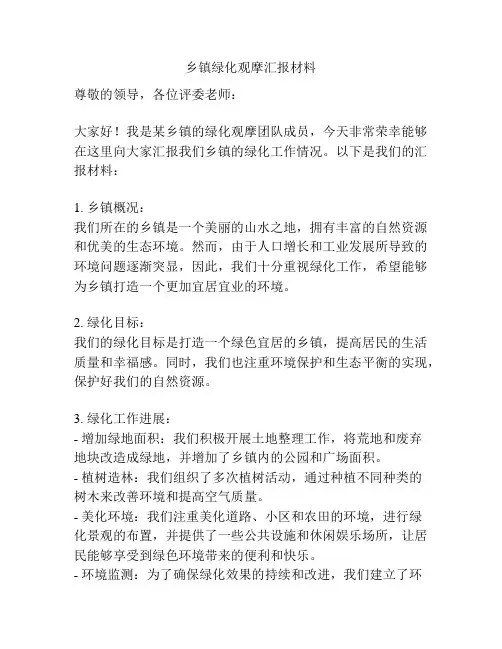 乡镇绿化观摩汇报材料

尊敬的领导，各位评委老师：

大家好！我是某乡镇的绿化观摩团队成员，今天非常荣幸能够在这里向大家汇报我们乡镇的绿化工作情况。以下是我们的汇报材料：

1. 乡镇概况：
我们所在的乡镇是一个美丽的山水之地，拥有丰富的自然资源和优美的生态环境。然而，由于人口增长和工业发展所导致的环境问题逐渐突显，因此，我们十分重视绿化工作，希望能够为乡镇打造一个更加宜居宜业的环境。

2. 绿化目标：
我们的绿化目标是打造一个绿色宜居的乡镇，提高居民的生活质量和幸福感。同时，我们也注重环境保护和生态平衡的实现，保护好我们的自然资源。

3. 绿化工作进展：
- 增加绿地面积：我们积极开展土地整理工作，将荒地和废弃地块改造成绿地，并增加了乡镇内的公园和广场面积。
- 植树造林：我们组织了多次植树活动，通过种植不同种类的树木来改善环境和提高空气质量。
- 美化环境：我们注重美化道路、小区和农田的环境，进行绿化景观的布置，并提供了一些公共设施和休闲娱乐场所，让居民能够享受到绿色环境带来的便利和快乐。
- 环境监测：为了确保绿化效果的持续和改进，我们建立了环